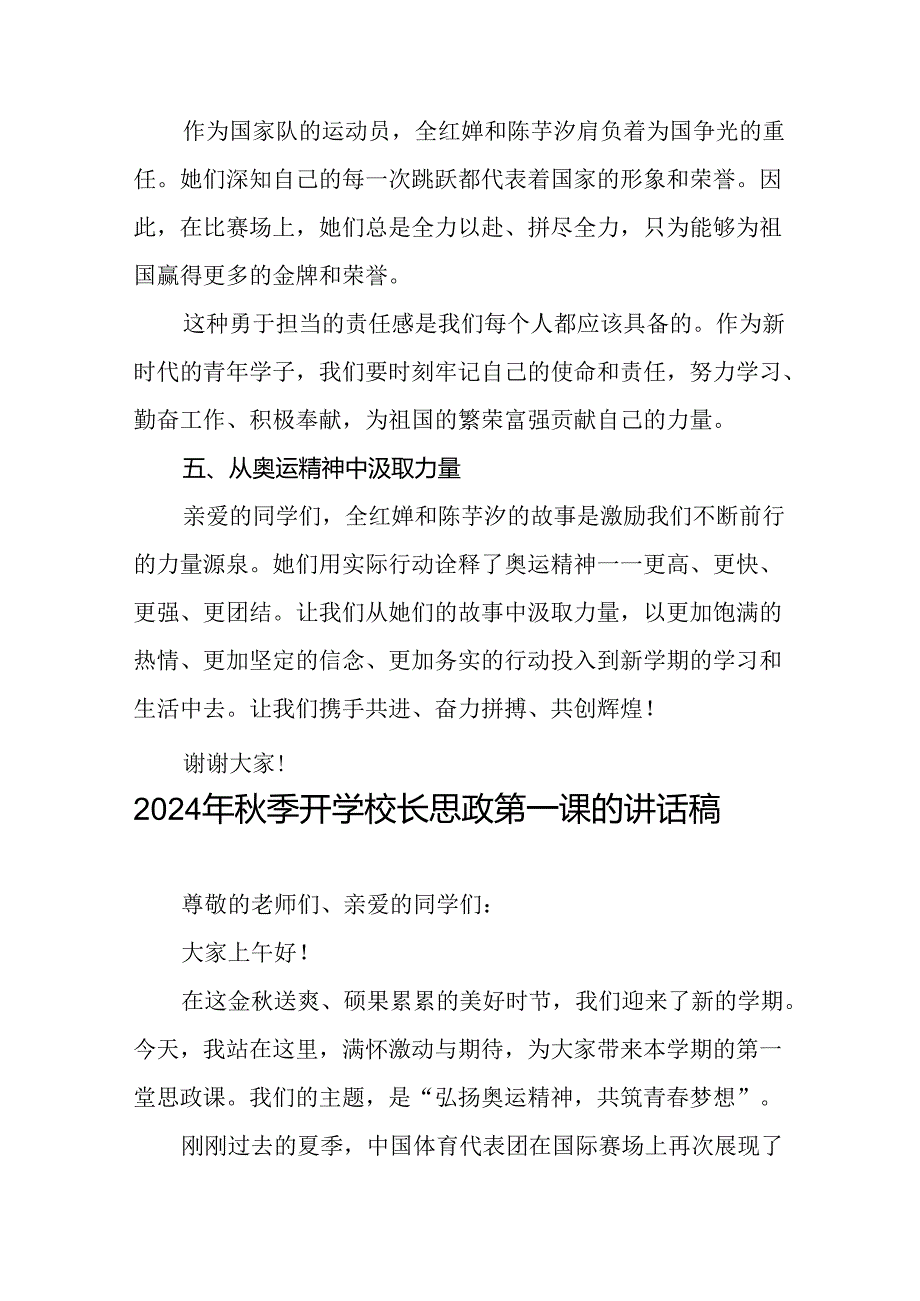 作为国家队的运动员，全红婵和陈芋汐肩负着为国争光的重任。她们深知自己的每一次跳跃都代表着国家的形象和荣誉。因此，在比赛场上，她们总是全力以赴、拼尽全力，只为能够为祖国赢得更多的金牌和荣誉。

这种勇于担当的责任感是我们每个人都应该具备的。作为新时代的青年学子，我们要时刻牢记自己的使命和责任，努力学习、勤奋工作、积极奉献，为祖国的繁荣富强贡献自己的力量。

五、从奥运精神中汲取力量

亲爱的同学们，全红婵和陈芋汐的故事是激励我们不断前行的力量源泉。她们用实际行动诠释了奥运精神一一更高、更快、更强、更团结。让我们从她们的故事中汲取力量，以更加饱满的热情、更加坚定的信念、更加务实的行动投入到新学期的学习和生活中去。让我们携手共进、奋力拼搏、共创辉煌！

谢谢大家！

2024年秋季开学校长思政第一课的讲话稿

尊敬的老师们、亲爱的同学们：

大家上午好！

在这金秋送爽、硕果累累的美好时节，我们迎来了新的学期。今天，我站在这里，满怀激动与期待，为大家带来本学期的第一堂思政课。我们的主题，是“弘扬奥运精神，共筑青春梦想”。

刚刚过去的夏季，中国体育代表团在国际赛场上再次展现了